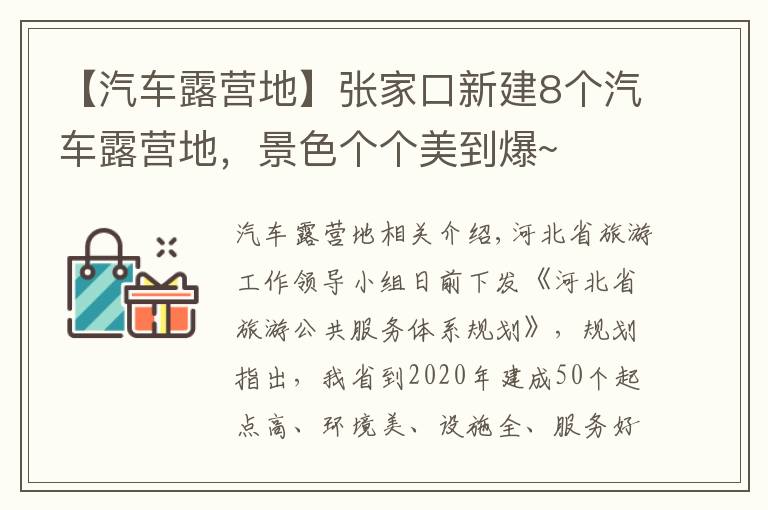 【汽车露营地】张家口新建8个汽车露营地，景色个个美到爆~

汽车露营地相关介绍，河北省旅游工作领导小组日前下发《河北省旅游公共服务体系规划》，规划指出，我省到2020年建成50个起点高、环境美、设施全、服务好